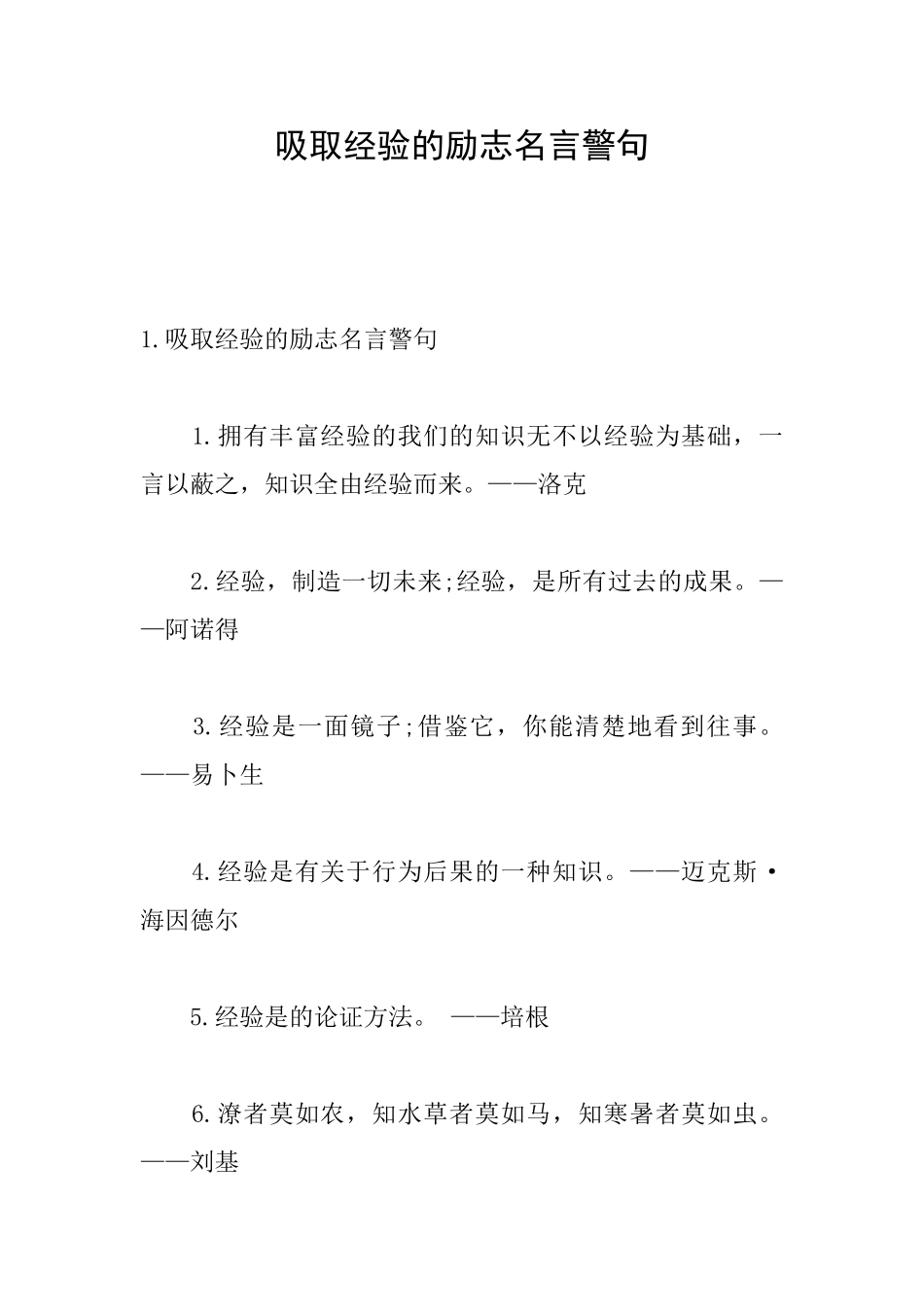 吸取经验的励志名言警句

1.吸取经验的励志名言警句

1.拥有丰富经验的我们的知识无不以经验为基础，一言以蔽之，知识全由经验而来。——洛克

2.经验，制造一切未来;经验，是所有过去的成果。——阿诺得

3.经验是一面镜子;借鉴它，你能清楚地看到往事。——易卜生

4.经验是有关于行为后果的一种知识。——迈克斯·海因德尔

5.经验是的论证方法。 ——培根

6.潦者莫如农，知水草者莫如马，知寒暑者莫如虫。——刘基